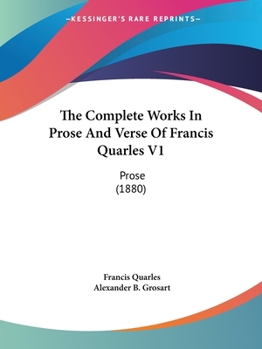 —KESSINGER'S RARE REPRINTS—

The Complete Works In Prose And Verse Of Francis Quarles V1

Prose
(1880)

Francis Quarles
Alexander B. Grosart